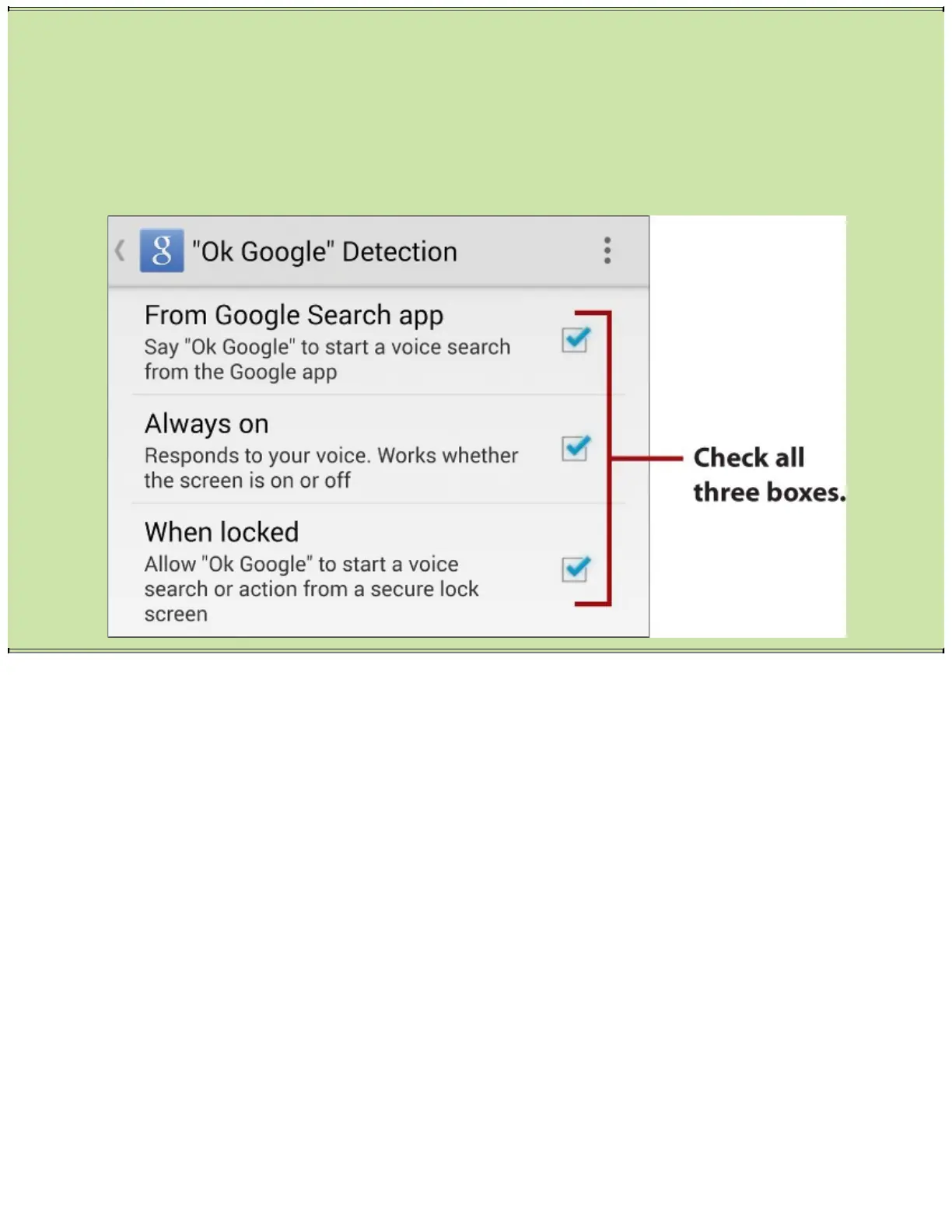 "Ok Google" Detection

From Google Search app
Say "Ok Google" to start a voice search from the Google app
☑

Always on
Responds to your voice. Works whether the screen is on or off
☑

When locked
Allow "Ok Google" to start a voice search or action from a secure lock screen
☑

Check all three boxes.